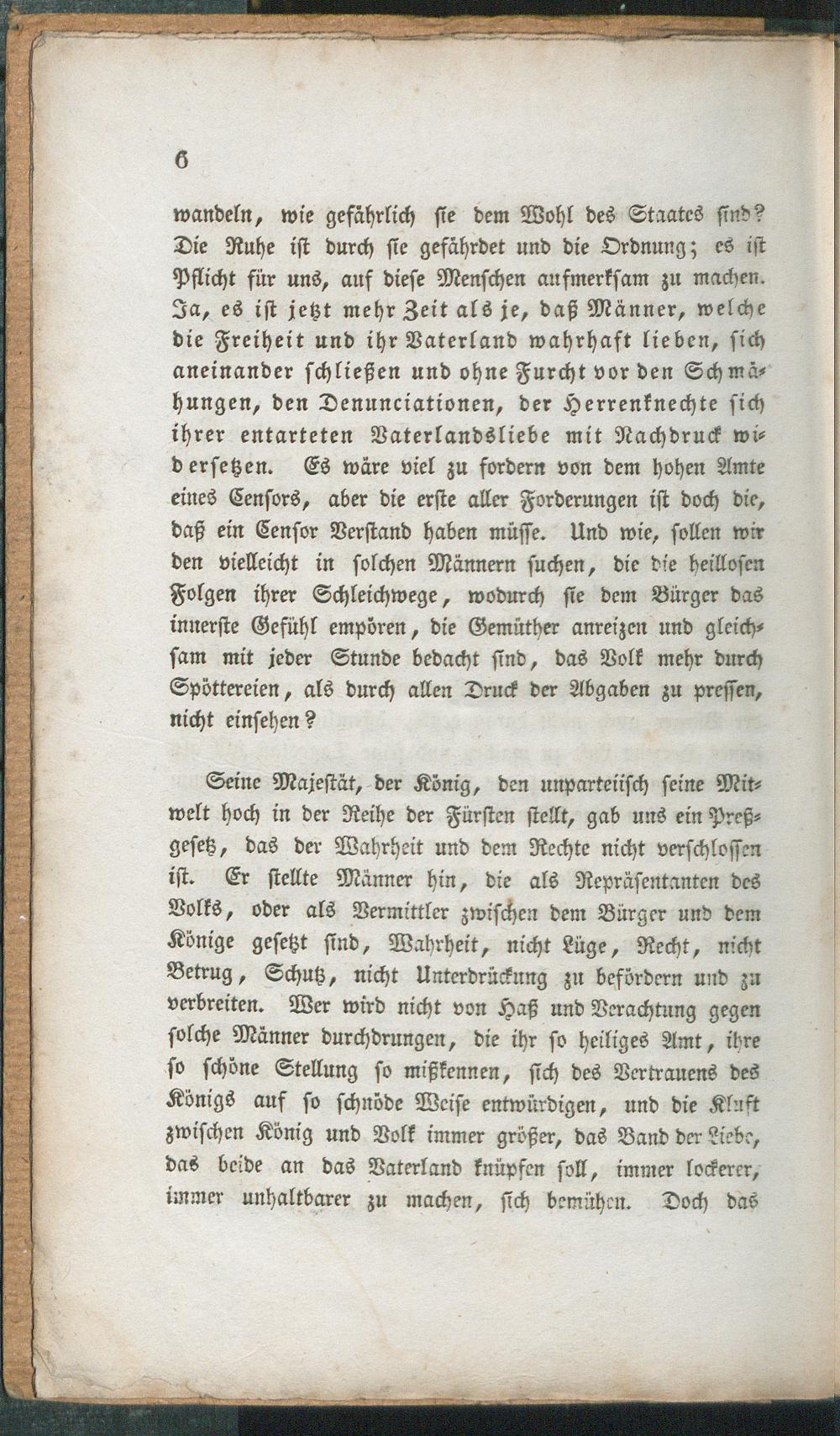 6

wandeln, wie gefährlich sie dem Wohl des Staates sind? Die Ruhe ist durch sie gefährdet und die Ordnung; es ist Pflicht für uns, auf diese Menschen aufmerksam zu machen. Ja, es ist jetzt mehr Zeit als je, daß Männer, welche die Freiheit und ihr Vaterland wahrhaft lieben, sich aneinander schließen und ohne Furcht vor den Schmähungen, den Denunciationen, der Herrenknechte sich ihrer entarteten Vaterlandsliebe mit Nachdruck widersetzen. Es wäre viel zu fordern von dem hohen Amte eines Censors, aber die erste aller Forderungen ist doch die, daß ein Censor Verstand haben müsse. Und wie, sollen wir den vielleicht in solchen Männern suchen, die die heillosen Folgen ihrer Schleichwege, wodurch sie dem Bürger das innerste Gefühl empören, die Gemüther anreizen und gleichsam mit jeder Stunde bedacht sind, das Volk mehr durch Spöttereien, als durch allen Druck der Abgaben zu pressen, nicht einsehen?

Seine Majestät, der König, den unparteiisch seine Mitwelt hoch in der Reihe der Fürsten stellt, gab uns ein Preßgesetz, das der Wahrheit und dem Rechte nicht verschlossen ist. Er stellte Männer hin, die als Repräsentanten des Volks, oder als Vermittler zwischen dem Bürger und dem Könige gesetzt sind, Wahrheit, nicht Lüge, Recht, nicht Betrug, Schutz, nicht Unterdrückung zu befördern und zu verbreiten. Wer wird nicht von Haß und Verachtung gegen solche Männer durchdrungen, die ihr so heiliges Amt, ihre so schöne Stellung so mißkennen, sich des Vertrauens des Königs auf so schnöde Weise entwürdigen, und die Kluft zwischen König und Volk immer größer, das Band der Liebe, das beide an das Vaterland knüpfen soll, immer lockerer, immer unhaltbarer zu machen, sich bemühen. Doch das